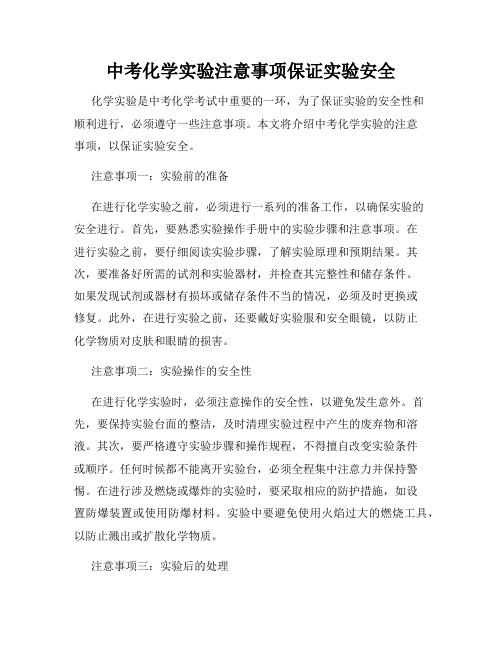 中考化学实验注意事项保证实验安全

化学实验是中考化学考试中重要的一环，为了保证实验的安全性和顺利进行，必须遵守一些注意事项。本文将介绍中考化学实验的注意事项，以保证实验安全。

注意事项一：实验前的准备

在进行化学实验之前，必须进行一系列的准备工作，以确保实验的安全进行。首先，要熟悉实验操作手册中的实验步骤和注意事项。在进行实验之前，要仔细阅读实验步骤，了解实验原理和预期结果。其次，要准备好所需的试剂和实验器材，并检查其完整性和储存条件。如果发现试剂或器材有损坏或储存条件不当的情况，必须及时更换或修复。此外，在进行实验之前，还要戴好实验服和安全眼镜，以防止化学物质对皮肤和眼睛的损害。

注意事项二：实验操作的安全性

在进行化学实验时，必须注意操作的安全性，以避免发生意外。首先，要保持实验台面的整洁，及时清理实验过程中产生的废弃物和溶液。其次，要严格遵守实验步骤和操作规程，不得擅自改变实验条件或顺序。任何时候都不能离开实验台，必须全程集中注意力并保持警惕。在进行涉及燃烧或爆炸的实验时，要采取相应的防护措施，如设置防爆装置或使用防爆材料。实验中要避免使用火焰过大的燃烧工具，以防止溅出或扩散化学物质。

注意事项三：实验后的处理